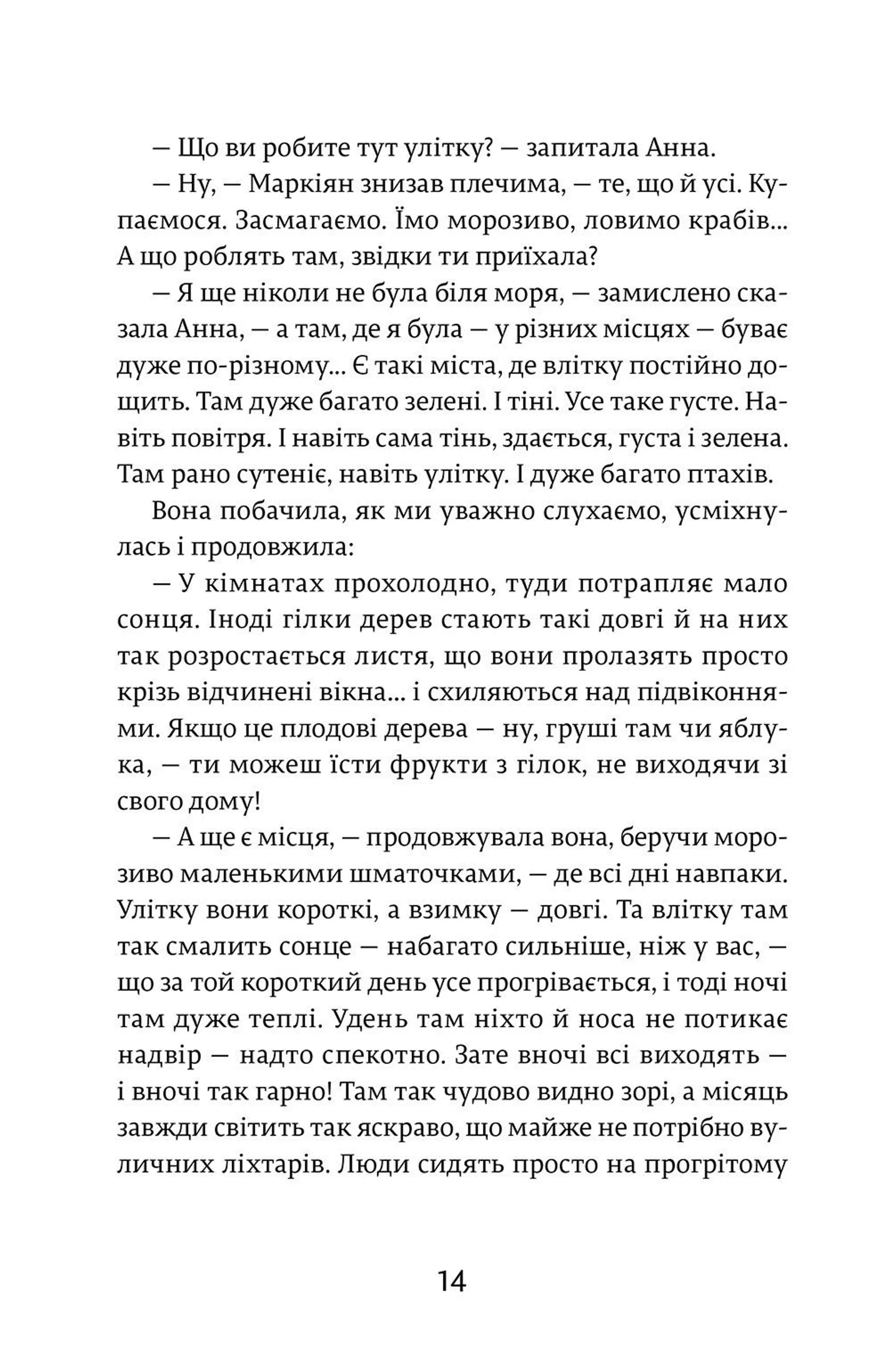 — Що ви робите тут улітку? — запитала Анна.

— Ну, — Маркіян знизав плечима, — те, що й усі. Купаємося. Засмагаємо. Їмо морозиво, ловимо крабів... А що роблять там, звідки ти приїхала?

— Я ще ніколи не була біля моря, — замислено сказала Анна, — а там, де я була — у різних місцях — буває дуже по-різному... Є такі міста, де влітку постійно дощить. Там дуже багато зелені. І тіні. Усе таке густе. Навіть повітря. І навіть сама тінь, здається, густа і зелена. Там рано сутеніє, навіть улітку. І дуже багато птахів.

Вона побачила, як ми уважно слухаємо, усміхнулась і продовжила:

— У кімнатах прохолодно, туди потрапляє мало сонця. Іноді гілки дерев стають такі довгі й на них так розростається листя, що вони пролазять просто крізь відчинені вікна... і схиляються над підвіконнями. Якщо це плодові дерева — ну, груші там чи яблука, — ти можеш їсти фрукти з гілок, не виходячи зі свого дому!

— А ще є місця, — продовжувала вона, беручи морозиво маленькими шматочками, — де всі дні навпаки. Улітку вони короткі, а взимку — довгі. Та влітку там так смалить сонце — набагато сильніше, ніж у вас, — що за той короткий день усе прогрівається, і тоді ночі там дуже теплі. Удень там ніхто й носа не потикає надвір — надто спекотно. Зате вночі всі виходять — і вночі так гарно! Там так чудово видно зорі, а місяць завжди світить так яскраво, що майже не потрібно вуличних ліхтарів. Люди сидять просто на прогрітому

14